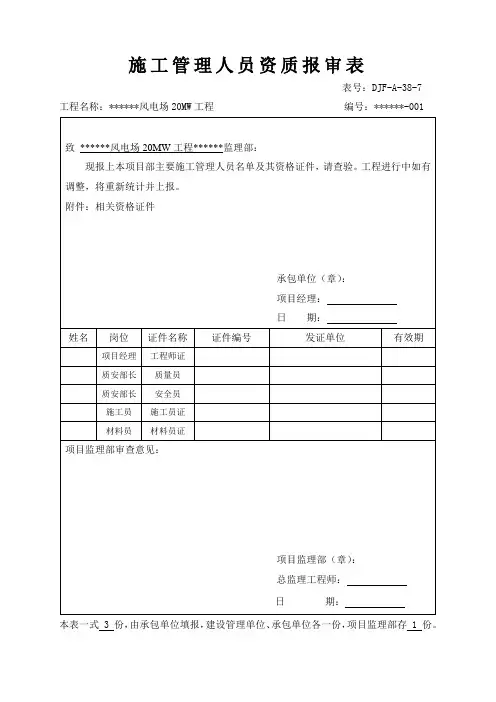 施工管理人员资质报审表

表号：DJF-A-38-7

工程名称：******风电场 20MW 工程

编号：******-001

致 ******风电场 20MW 工程******监理部：

现报上本项目部主要施工管理人员名单及其资格证件，请查验。工程进行中如有调整，将重新统计并上报。

附件：相关资格证件

承包单位（章）：

项目经理：

日　　期：

| 姓名 | 岗位 | 证件名称 | 证件编号 | 发证单位 | 有效期 |
|---|---|---|---|---|---|
| | 项目经理 | 工程师证 | | | |
| | 质安部长 | 质量员 | | | |
| | 质安部长 | 安全员 | | | |
| | 施工员 | 施工员证 | | | |
| | 材料员 | 材料员证 | | | |

项目监理部审查意见：

项目监理部（章）：

总监理工程师：

日　　期：

本表一式 3 份，由承包单位填报，建设管理单位、承包单位各一份，项目监理部存 1 份。